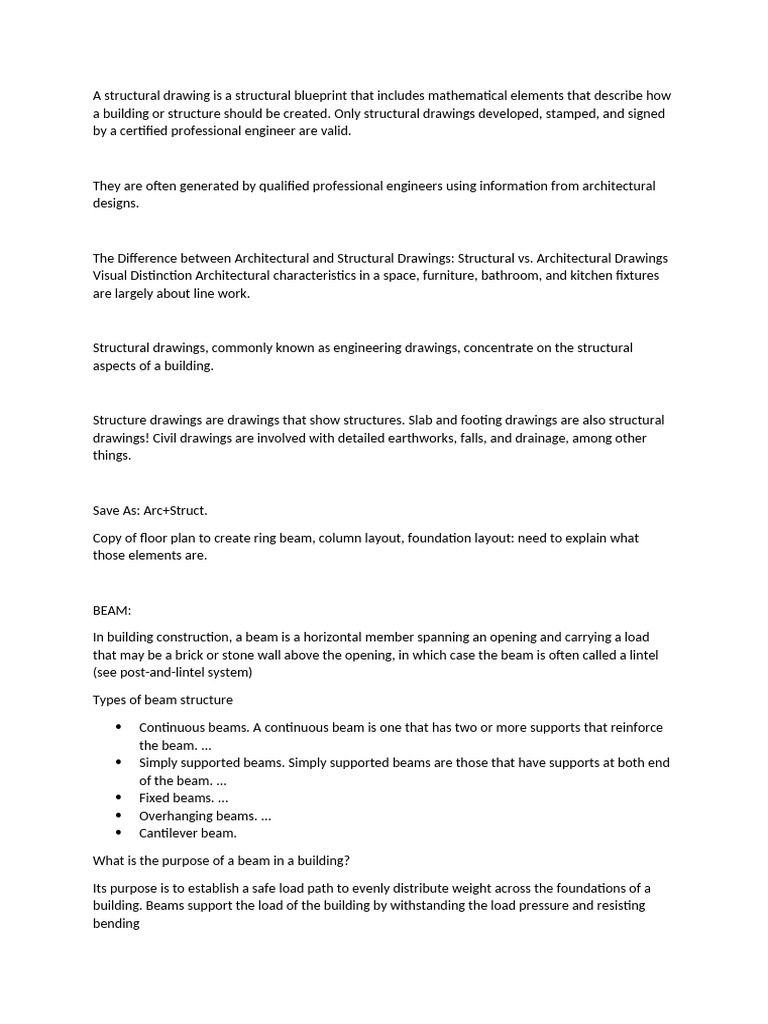 A structural drawing is a structural blueprint that includes mathematical elements that describe how a building or structure should be created. Only structural drawings developed, stamped, and signed by a certified professional engineer are valid.

They are often generated by qualified professional engineers using information from architectural designs.

The Difference between Architectural and Structural Drawings: Structural vs. Architectural Drawings Visual Distinction Architectural characteristics in a space, furniture, bathroom, and kitchen fixtures are largely about line work.

Structural drawings, commonly known as engineering drawings, concentrate on the structural aspects of a building.

Structure drawings are drawings that show structures. Slab and footing drawings are also structural drawings! Civil drawings are involved with detailed earthworks, falls, and drainage, among other things.

Save As: Arc+Struct.

Copy of floor plan to create ring beam, column layout, foundation layout: need to explain what those elements are.

BEAM:

In building construction, a beam is a horizontal member spanning an opening and carrying a load that may be a brick or stone wall above the opening, in which case the beam is often called a lintel (see post-and-lintel system)

Types of beam structure

- Continuous beams. A continuous beam is one that has two or more supports that reinforce the beam. ...
- Simply supported beams. Simply supported beams are those that have supports at both end of the beam. ...
- Fixed beams. ...
- Overhanging beams. ...
- Cantilever beam.

What is the purpose of a beam in a building?

Its purpose is to establish a safe load path to evenly distribute weight across the foundations of a building. Beams support the load of the building by withstanding the load pressure and resisting bending